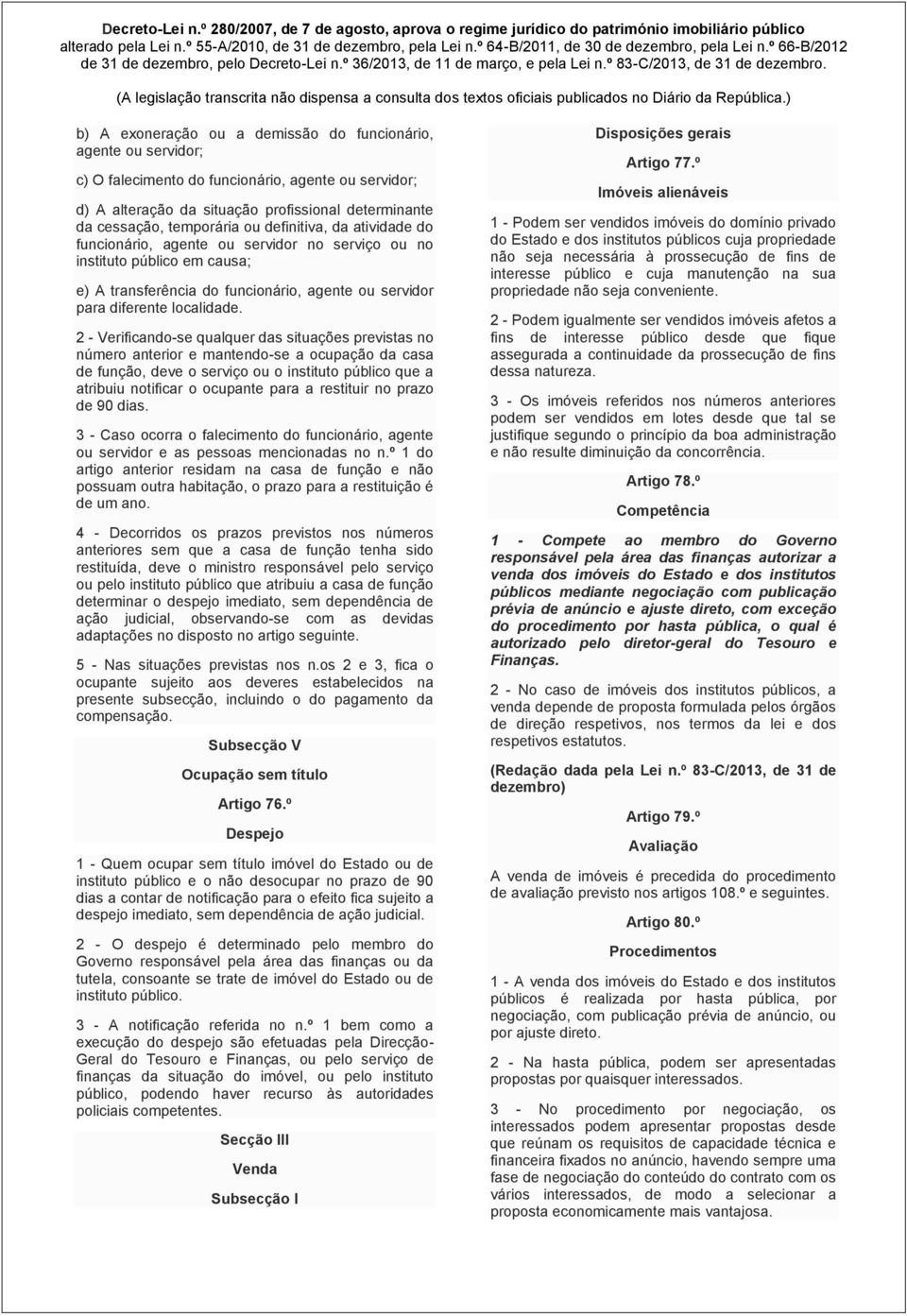 Decreto-Lei n.º 280/2007, de 7 de agosto, aprova o regime jurídico do património imobiliário público alterado pela Lei n.º 55-A/2010, de 31 de dezembro, pela Lei n.º 64-B/2011, de 30 de dezembro, pela Lei n.º 66-B/2012 de 31 de dezembro, pelo Decreto-Lei n.º 36/2013, de 11 de março, e pela Lei n.º 83-C/2013, de 31 de dezembro.

(A legislação transcrita não dispensa a consulta dos textos oficiais publicados no Diário da República.)

b) A exoneração ou a demissão do funcionário, agente ou servidor;

c) O falecimento do funcionário, agente ou servidor;

d) A alteração da situação profissional determinante da cessação, temporária ou definitiva, da atividade do funcionário, agente ou servidor no serviço ou no instituto público em causa;

e) A transferência do funcionário, agente ou servidor para diferente localidade.

2 - Verificando-se qualquer das situações previstas no número anterior e mantendo-se a ocupação da casa de função, deve o serviço ou o instituto público que a atribuiu notificar o ocupante para a restituir no prazo de 90 dias.

3 - Caso ocorra o falecimento do funcionário, agente ou servidor e as pessoas mencionadas no n.º 1 do artigo anterior residam na casa de função e não possuam outra habitação, o prazo para a restituição é de um ano.

4 - Decorridos os prazos previstos nos números anteriores sem que a casa de função tenha sido restituída, deve o ministro responsável pelo serviço ou pelo instituto público que atribuiu a casa de função determinar o despejo imediato, sem dependência de ação judicial, observando-se com as devidas adaptações no disposto no artigo seguinte.

5 - Nas situações previstas nos n.os 2 e 3, fica o ocupante sujeito aos deveres estabelecidos na presente subsecção, incluindo o do pagamento da compensação.

Subsecção V

Ocupação sem título

Artigo 76.º

Despejo

1 - Quem ocupar sem título imóvel do Estado ou de instituto público e o não desocupar no prazo de 90 dias a contar de notificação para o efeito fica sujeito a despejo imediato, sem dependência de ação judicial.

2 - O despejo é determinado pelo membro do Governo responsável pela área das finanças ou da tutela, consoante se trate de imóvel do Estado ou de instituto público.

3 - A notificação referida no n.º 1 bem como a execução do despejo são efetuadas pela Direcção-Geral do Tesouro e Finanças, ou pelo serviço de finanças da situação do imóvel, ou pelo instituto público, podendo haver recurso às autoridades policiais competentes.

Secção III

Venda

Subsecção I

Disposições gerais

Artigo 77.º

Imóveis alienáveis

1 - Podem ser vendidos imóveis do domínio privado do Estado e dos institutos públicos cuja propriedade não seja necessária à prossecução de fins de interesse público e cuja manutenção na sua propriedade não seja conveniente.

2 - Podem igualmente ser vendidos imóveis afetos a fins de interesse público desde que fique assegurada a continuidade da prossecução de fins dessa natureza.

3 - Os imóveis referidos nos números anteriores podem ser vendidos em lotes desde que tal se justifique segundo o princípio da boa administração e não resulte diminuição da concorrência.

Artigo 78.º

Competência

1 - Compete ao membro do Governo responsável pela área das finanças autorizar a venda dos imóveis do Estado e dos institutos públicos mediante negociação com publicação prévia de anúncio e ajuste direto, com exceção do procedimento por hasta pública, o qual é autorizado pelo diretor-geral do Tesouro e Finanças.

2 - No caso de imóveis dos institutos públicos, a venda depende de proposta formulada pelos órgãos de direção respetivos, nos termos da lei e dos respetivos estatutos.

(Redação dada pela Lei n.º 83-C/2013, de 31 de dezembro)

Artigo 79.º

Avaliação

A venda de imóveis é precedida do procedimento de avaliação previsto nos artigos 108.º e seguintes.

Artigo 80.º

Procedimentos

1 - A venda dos imóveis do Estado e dos institutos públicos é realizada por hasta pública, por negociação, com publicação prévia de anúncio, ou por ajuste direto.

2 - Na hasta pública, podem ser apresentadas propostas por quaisquer interessados.

3 - No procedimento por negociação, os interessados podem apresentar propostas desde que reúnam os requisitos de capacidade técnica e financeira fixados no anúncio, havendo sempre uma fase de negociação do conteúdo do contrato com os vários interessados, de modo a selecionar a proposta economicamente mais vantajosa.